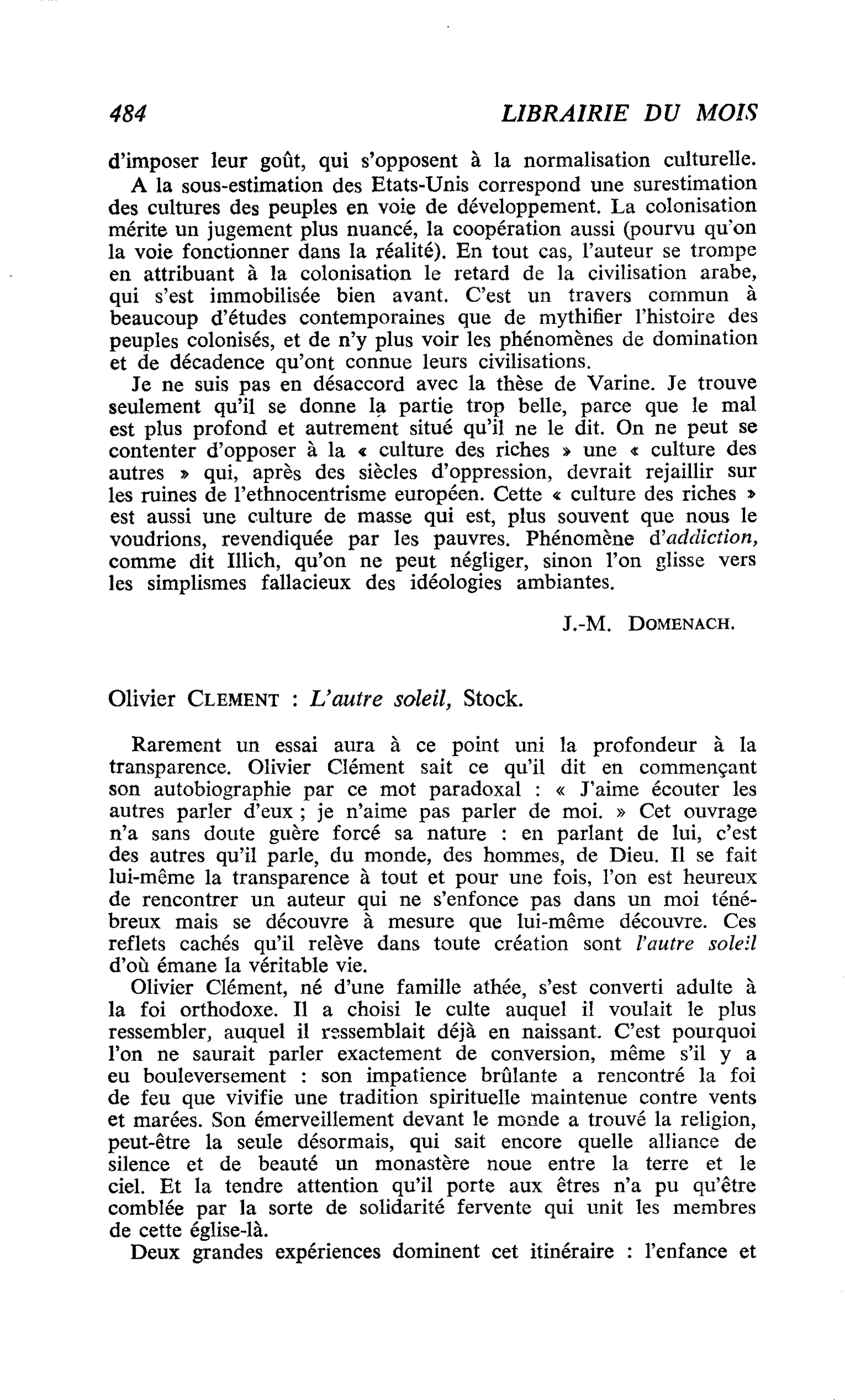 484 LIBRAIRIE DU MOIS

d'imposer leur goût, qui s'opposent à la normalisation culturelle.

A la sous-estimation des Etats-Unis correspond une surestimation des cultures des peuples en voie de développement. La colonisation mérite un jugement plus nuancé, la coopération aussi (pourvu qu'on la voie fonctionner dans la réalité). En tout cas, l'auteur se trompe en attribuant à la colonisation le retard de la civilisation arabe, qui s'est immobilisée bien avant. C'est un travers commun à beaucoup d'études contemporaines que de mythifier l'histoire des peuples colonisés, et de n'y plus voir les phénomènes de domination et de décadence qu'ont connue leurs civilisations.

Je ne suis pas en désaccord avec la thèse de Varine. Je trouve seulement qu'il se donne la partie trop belle, parce que le mal est plus profond et autrement situé qu'il ne le dit. On ne peut se contenter d'opposer à la « culture des riches » une « culture des autres » qui, après des siècles d'oppression, devrait rejaillir sur les ruines de l'ethnocentrisme européen. Cette « culture des riches » est aussi une culture de masse qui est, plus souvent que nous le voudrions, revendiquée par les pauvres. Phénomène d'addiction, comme dit Illich, qu'on ne peut négliger, sinon l'on glisse vers les simplismes fallacieux des idéologies ambiantes.

J.-M. DOMENACH.

Olivier CLEMENT : L'autre soleil, Stock.

Rarement un essai aura à ce point uni la profondeur à la transparence. Olivier Clément sait ce qu'il dit en commençant son autobiographie par ce mot paradoxal : « J'aime écouter les autres parler d'eux ; je n'aime pas parler de moi. » Cet ouvrage n'a sans doute guère forcé sa nature : en parlant de lui, c'est des autres qu'il parle, du monde, des hommes, de Dieu. Il se fait lui-même la transparence à tout et pour une fois, l'on est heureux de rencontrer un auteur qui ne s'enfonce pas dans un moi ténébreux mais se découvre à mesure que lui-même découvre. Ces reflets cachés qu'il relève dans toute création sont l'autre soleil d'où émane la véritable vie.

Olivier Clément, né d'une famille athée, s'est converti adulte à la foi orthodoxe. Il a choisi le culte auquel il voulait le plus ressembler, auquel il ressemblait déjà en naissant. C'est pourquoi l'on ne saurait parler exactement de conversion, même s'il y a eu bouleversement : son impatience brûlante a rencontré la foi de feu que vivifie une tradition spirituelle maintenue contre vents et marées. Son émerveillement devant le monde a trouvé la religion, peut-être la seule désormais, qui sait encore quelle alliance de silence et de beauté un monastère noue entre la terre et le ciel. Et la tendre attention qu'il porte aux êtres n'a pu qu'être comblée par la sorte de solidarité fervente qui unit les membres de cette église-là.

Deux grandes expériences dominent cet itinéraire : l'enfance et